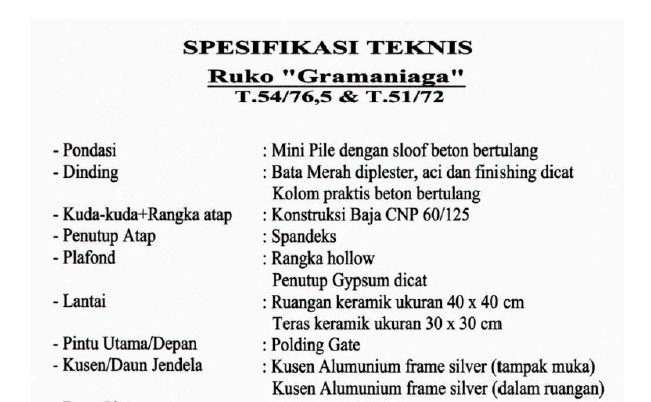 SPESIFIKASI TEKNIS
Ruko "Gramaniaga"
T.54/76,5 & T.51/72

- Pondasi : Mini Pile dengan sloof beton bertulang
- Dinding : Bata Merah diplester, aci dan finishing dicat
Kolom praktis beton bertulang
- Kuda-kuda+Rangka atap : Konstruksi Baja CNP 60/125
- Penutup Atap : Spandeks
- Plafond : Rangka hollow
Penutup Gypsum dicat
- Lantai : Ruangan keramik ukuran 40 x 40 cm
Teras keramik ukuran 30 x 30 cm
- Pintu Utama/Depan : Polding Gate
- Kusen/Daun Jendela : Kusen Alumunium frame silver (tampak muka)
Kusen Alumunium frame silver (dalam ruangan)